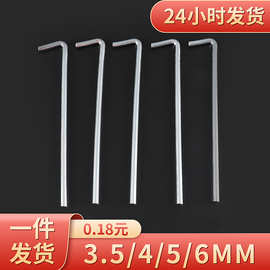 24小时发货

一件发货

0.18元

3.5/4/5/6MM